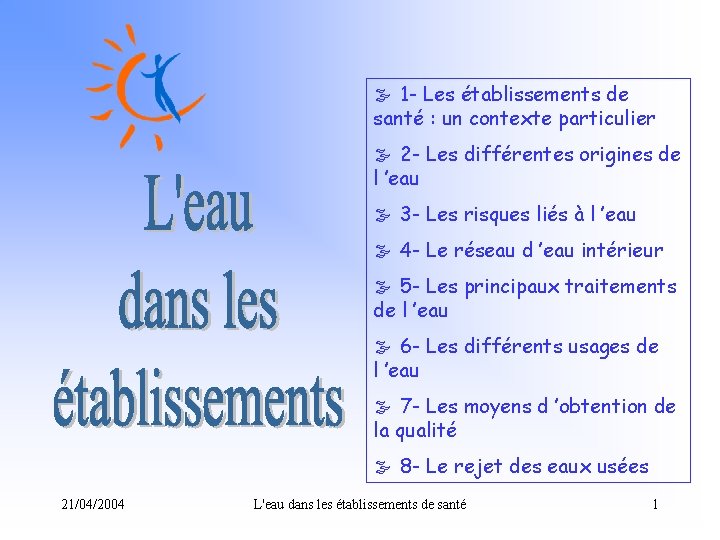 L'eau dans les établissements

1- Les établissements de santé : un contexte particulier

2- Les différentes origines de l 'eau

3- Les risques liés à l 'eau

4- Le réseau d 'eau intérieur

5- Les principaux traitements de l 'eau

6- Les différents usages de l 'eau

7- Les moyens d 'obtention de la qualité

8- Le rejet des eaux usées

21/04/2004 L'eau dans les établissements de santé 1